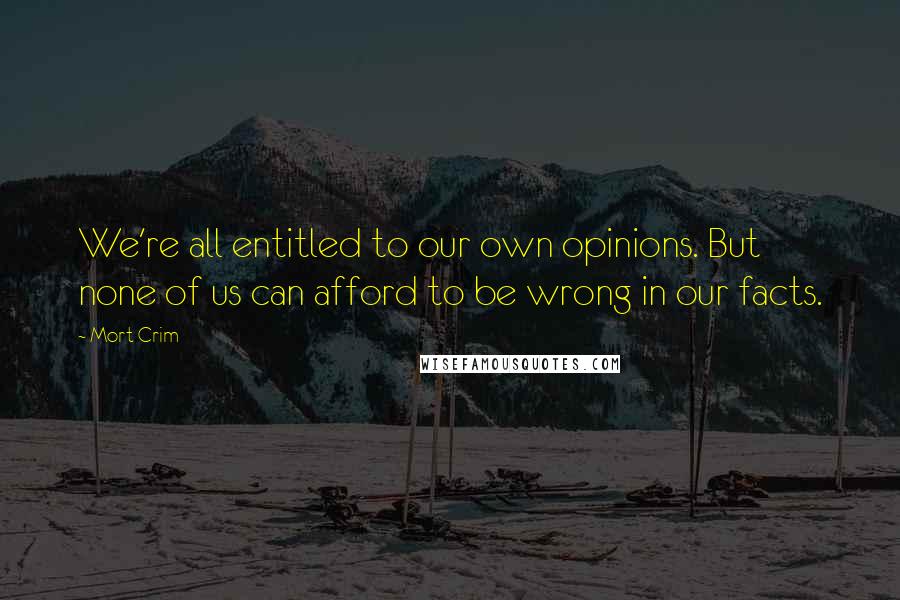 We're all entitled to our own opinions. But none of us can afford to be wrong in our facts.

- Mort Crim

WISEFAMOUSQUOTES.COM